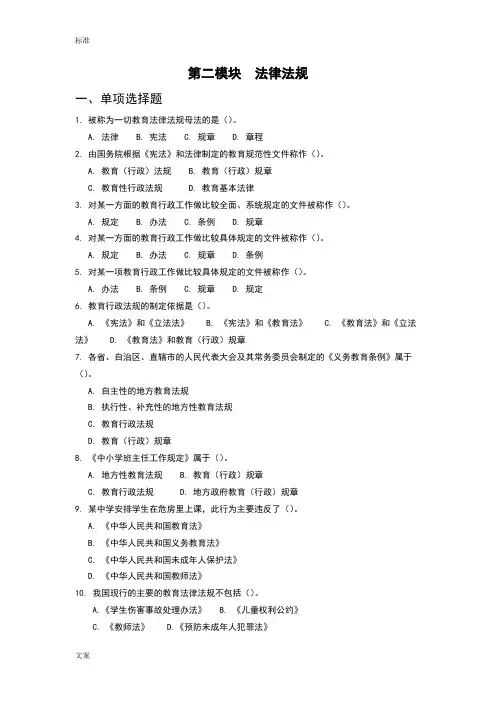 标准

第二模块　法律法规

一、单项选择题

1. 被称为一切教育法律法规母法的是（）。

A. 法律　B. 宪法　C. 规章　D. 章程

2. 由国务院根据《宪法》和法律制定的教育规范性文件称作（）。

A. 教育（行政）法规　B. 教育（行政）规章

C. 教育性行政法规　D. 教育基本法律

3. 对某一方面的教育行政工作做比较全面、系统规定的文件被称作（）。

A. 规定　B. 办法　C. 条例　D. 规章

4. 对某一方面的教育行政工作做比较具体规定的文件被称作（）。

A. 规定　B. 办法　C. 规章　D. 条例

5. 对某一项教育行政工作做比较具体规定的文件被称作（）。

A. 办法　B. 条例　C. 规章　D. 规定

6. 教育行政法规的制定依据是（）。

A. 《宪法》和《立法法》　B. 《宪法》和《教育法》　C. 《教育法》和《立法法》　D. 《教育法》和教育（行政）规章

7. 各省、自治区、直辖市的人民代表大会及其常务委员会制定的《义务教育条例》属于（）。

A. 自主性的地方教育法规

B. 执行性、补充性的地方性教育法规

C. 教育行政法规

D. 教育（行政）规章

8. 《中小学班主任工作规定》属于（）。

A. 地方性教育法规　B. 教育（行政）规章

C. 教育行政法规　D. 地方政府教育（行政）规章

9. 某中学安排学生在危房里上课，此行为主要违反了（）。

A. 《中华人民共和国教育法》

B. 《中华人民共和国义务教育法》

C. 《中华人民共和国未成年人保护法》

D. 《中华人民共和国教师法》

10. 我国现行的主要的教育法律法规不包括（）。

A. 《学生伤害事故处理办法》　B. 《儿童权利公约》

C. 《教师法》　D. 《预防未成年人犯罪法》

文案